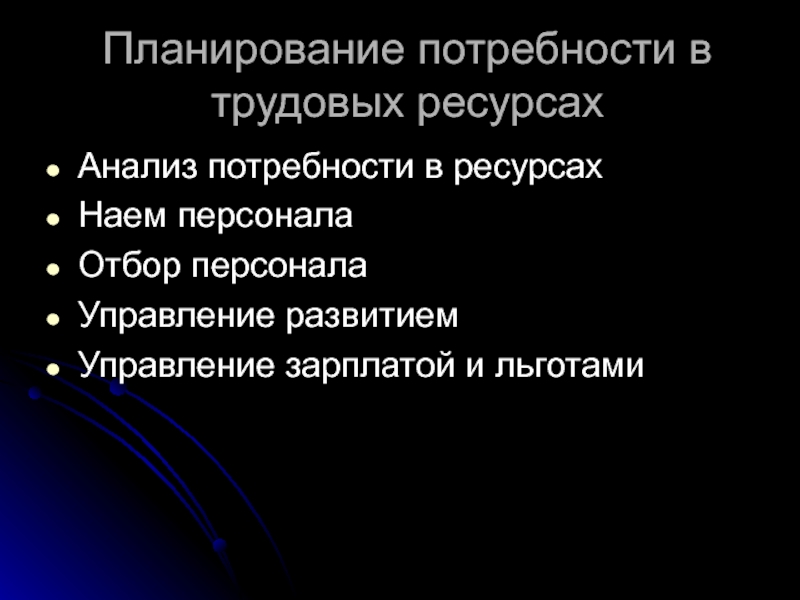 Планирование потребности в трудовых ресурсах

• Анализ потребности в ресурсах
• Наем персонала
• Отбор персонала
• Управление развитием
• Управление зарплатой и льготами